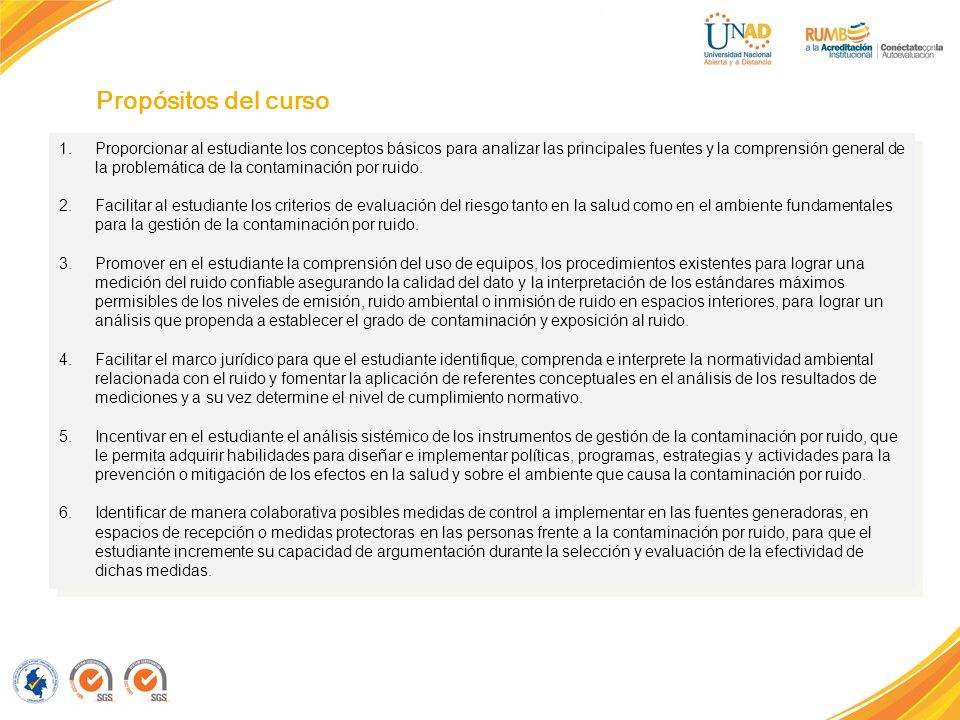 UNAD
Universidad Nacional Abierta y a Distancia

RUMBO a la Acreditación Institucional | Conéctate con la Autoevaluación

Propósitos del curso

1. Proporcionar al estudiante los conceptos básicos para analizar las principales fuentes y la comprensión general de la problemática de la contaminación por ruido.

2. Facilitar al estudiante los criterios de evaluación del riesgo tanto en la salud como en el ambiente fundamentales para la gestión de la contaminación por ruido.

3. Promover en el estudiante la comprensión del uso de equipos, los procedimientos existentes para lograr una medición del ruido confiable asegurando la calidad del dato y la interpretación de los estándares máximos permisibles de los niveles de emisión, ruido ambiental o inmisión de ruido en espacios interiores, para lograr un análisis que propenda a establecer el grado de contaminación y exposición al ruido.

4. Facilitar el marco jurídico para que el estudiante identifique, comprenda e interprete la normatividad ambiental relacionada con el ruido y fomentar la aplicación de referentes conceptuales en el análisis de los resultados de mediciones y a su vez determine el nivel de cumplimiento normativo.

5. Incentivar en el estudiante el análisis sistémico de los instrumentos de gestión de la contaminación por ruido, que le permita adquirir habilidades para diseñar e implementar políticas, programas, estrategias y actividades para la prevención o mitigación de los efectos en la salud y sobre el ambiente que causa la contaminación por ruido.

6. Identificar de manera colaborativa posibles medidas de control a implementar en las fuentes generadoras, en espacios de recepción o medidas protectoras en las personas frente a la contaminación por ruido, para que el estudiante incremente su capacidad de argumentación durante la selección y evaluación de la efectividad de dichas medidas.

SGS SGS